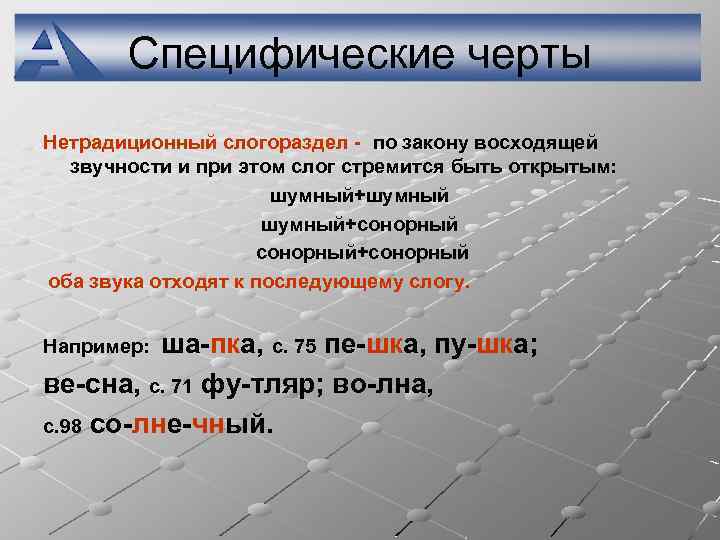 Специфические черты

Нетрадиционный слогораздел - по закону восходящей звучности и при этом слог стремится быть открытым:

шумный+шумный

шумный+сонорный

сонорный+сонорный

оба звука отходят к последующему слогу.

Например: ша-пка, с. 75 пе-шка, пу-шка; ве-сна, с. 71 фу-тляр; во-лна, с.98 со-лне-чный.